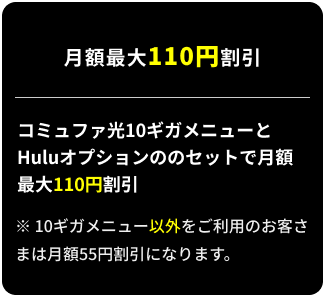 月額最大110円割引

コミュファ光10ギガメニューとHuluオプションののセットで月額最大110円割引

※ 10ギガメニュー以外をご利用のお客さまは月額55円割引になります。